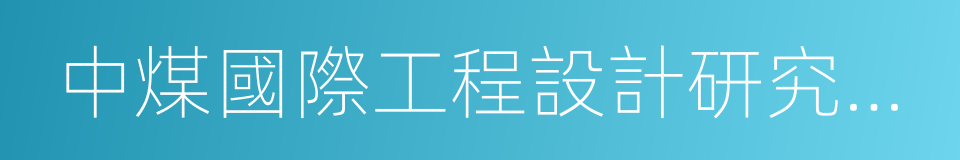 中煤國際工程設計研究…